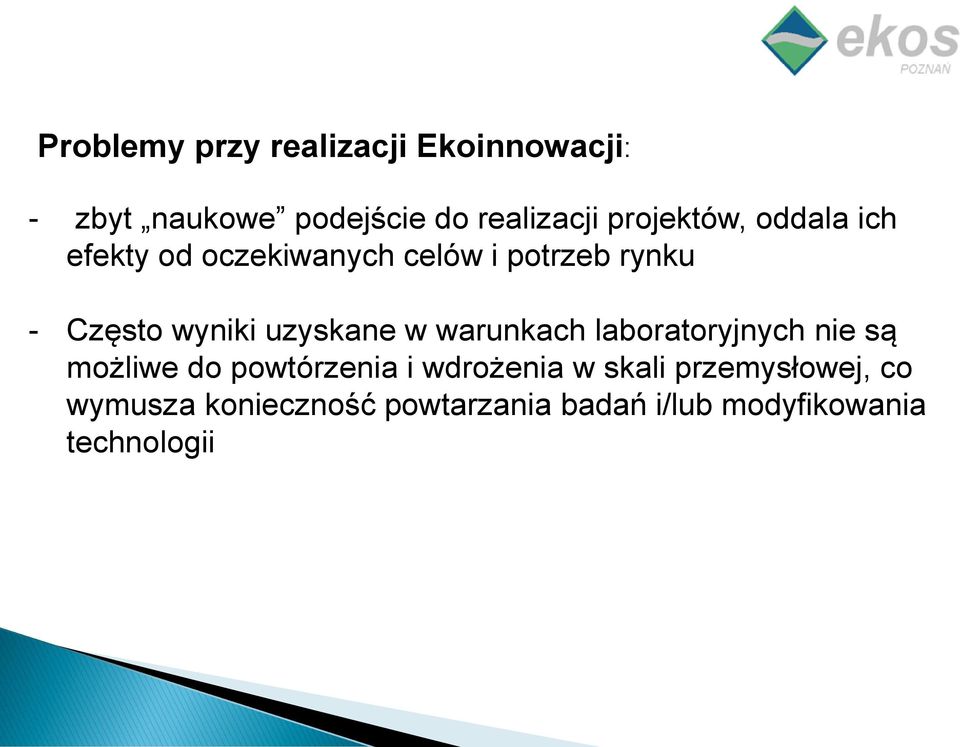 ekos
POZNAŃ

Problemy przy realizacji Ekoinnowacji:

- zbyt „naukowe” podejście do realizacji projektów, oddala ich efekty od oczekiwanych celów i potrzeb rynku

- Często wyniki uzyskane w warunkach laboratoryjnych nie są możliwe do powtórzenia i wdrożenia w skali przemysłowej, co wymusza konieczność powtarzania badań i/lub modyfikowania technologii